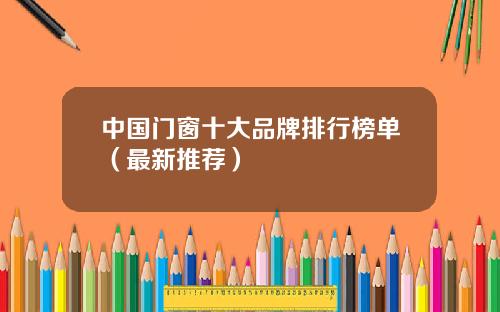 中国门窗十大品牌排行榜单（最新推荐）